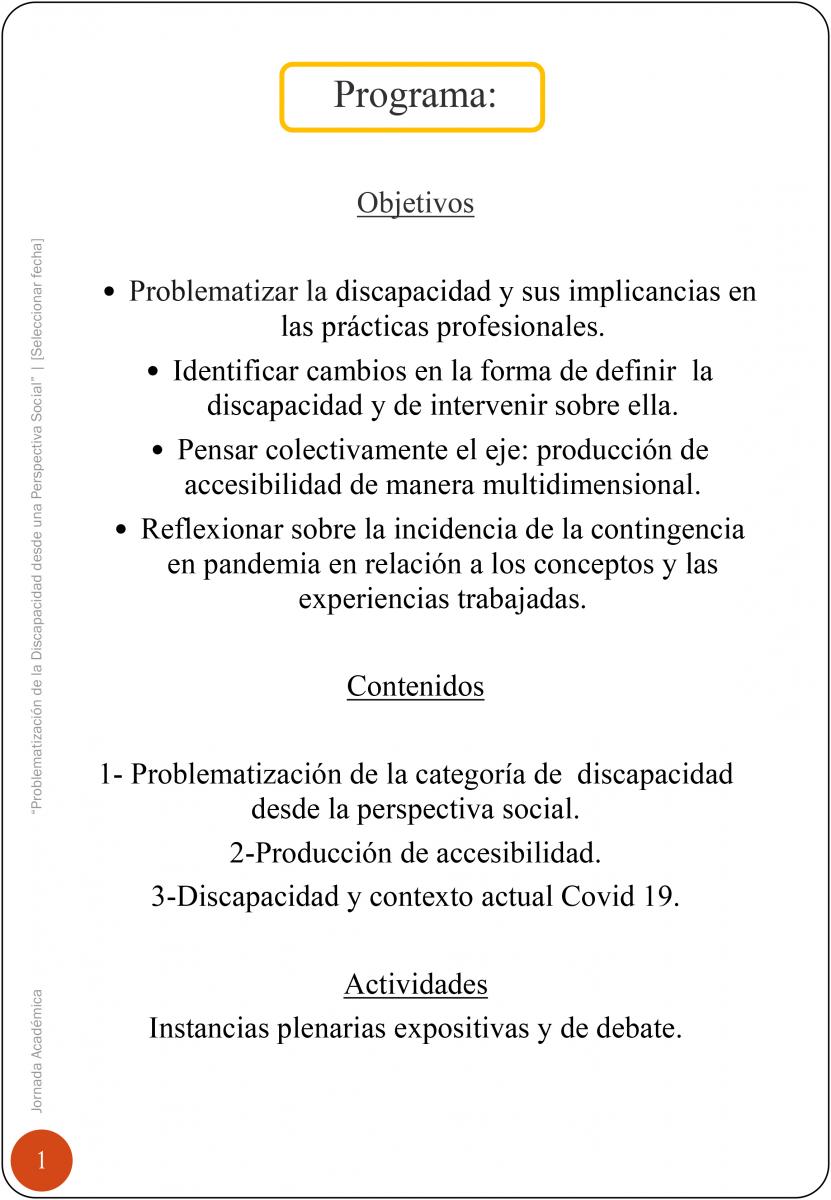 Programa:

Objetivos

• Problematizar la discapacidad y sus implicancias en las prácticas profesionales.

• Identificar cambios en la forma de definir la discapacidad y de intervenir sobre ella.

• Pensar colectivamente el eje: producción de accesibilidad de manera multidimensional.

• Reflexionar sobre la incidencia de la contingencia en pandemia en relación a los conceptos y las experiencias trabajadas.

Contenidos

1- Problematización de la categoría de discapacidad desde la perspectiva social.

2-Producción de accesibilidad.

3-Discapacidad y contexto actual Covid 19.

Actividades

Instancias plenarias expositivas y de debate.

Jornada Académica

"Problematización de la Discapacidad desde una Perspectiva Social" | [Seleccionar fecha]

1